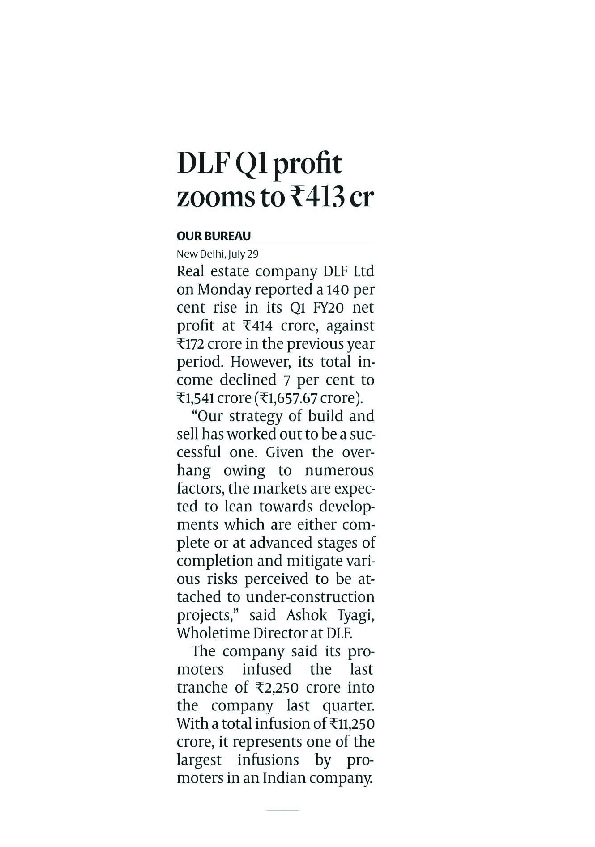 DLF Q1 profit zooms to ₹413 cr

OUR BUREAU

New Delhi, July 29

Real estate company DLF Ltd on Monday reported a 140 per cent rise in its Q1 FY20 net profit at ₹414 crore, against ₹172 crore in the previous year period. However, its total income declined 7 per cent to ₹1,541 crore (₹1,657.67 crore).

"Our strategy of build and sell has worked out to be a successful one. Given the overhang owing to numerous factors, the markets are expected to lean towards developments which are either complete or at advanced stages of completion and mitigate various risks perceived to be attached to under-construction projects," said Ashok Tyagi, Wholetime Director at DLF.

The company said its promoters infused the last tranche of ₹2,250 crore into the company last quarter. With a total infusion of ₹11,250 crore, it represents one of the largest infusions by promoters in an Indian company.